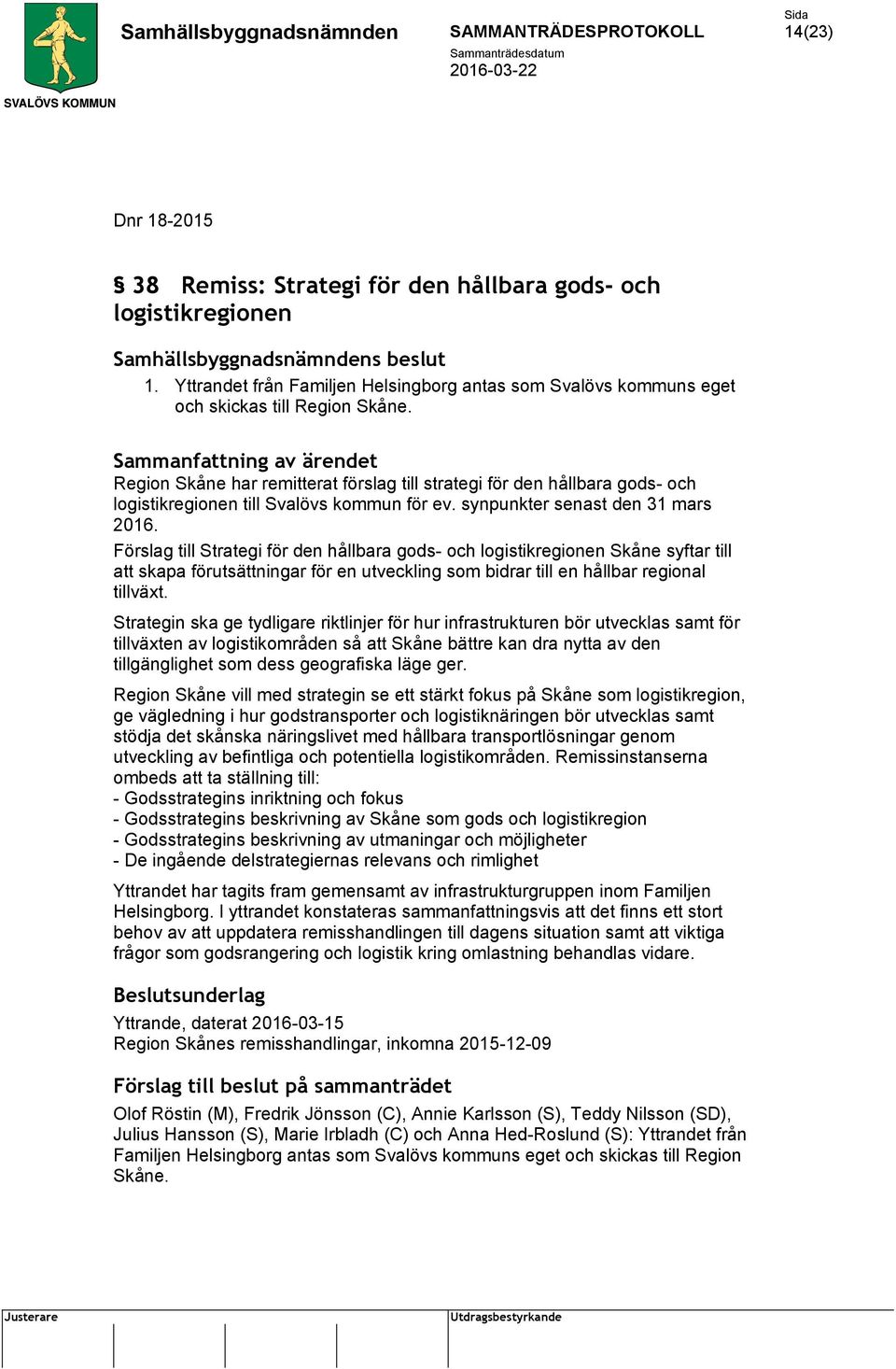 SVALÖVS KOMMUN

Samhällsbyggnadsnämnden

SAMMANTRÄDESPROTOKOLL
Sammanträdesdatum
2016-03-22

Sida
14(23)

Dnr 18-2015

§ 38 Remiss: Strategi för den hållbara gods- och logistikregionen

Samhällsbyggnadsnämndens beslut
1. Yttrandet från Familjen Helsingborg antas som Svalövs kommuns eget och skickas till Region Skåne.

Sammanfattning av ärendet
Region Skåne har remitterat förslag till strategi för den hållbara gods- och logistikregionen till Svalövs kommun för ev. synpunkter senast den 31 mars 2016.

Förslag till Strategi för den hållbara gods- och logistikregionen Skåne syftar till att skapa förutsättningar för en utveckling som bidrar till en hållbar regional tillväxt.

Strategin ska ge tydligare riktlinjer för hur infrastrukturen bör utvecklas samt för tillväxten av logistikområden så att Skåne bättre kan dra nytta av den tillgänglighet som dess geografiska läge ger.

Region Skåne vill med strategin se ett stärkt fokus på Skåne som logistikregion, ge vägledning i hur godstransporter och logistiknäringen bör utvecklas samt stödja det skånska näringslivet med hållbara transportlösningar genom utveckling av befintliga och potentiella logistikområden. Remissinstanserna ombeds att ta ställning till:
- Godsstrategins inriktning och fokus
- Godsstrategins beskrivning av Skåne som gods och logistikregion
- Godsstrategins beskrivning av utmaningar och möjligheter
- De ingående delstrategiernas relevans och rimlighet

Yttrandet har tagits fram gemensamt av infrastrukturgruppen inom Familjen Helsingborg. I yttrandet konstateras sammanfattningsvis att det finns ett stort behov av att uppdatera remisshandlingen till dagens situation samt att viktiga frågor som godsrangering och logistik kring omlastning behandlas vidare.

Beslutsunderlag
Yttrande, daterat 2016-03-15
Region Skånes remisshandlingar, inkomna 2015-12-09

Förslag till beslut på sammanträdet
Olof Röstin (M), Fredrik Jönsson (C), Annie Karlsson (S), Teddy Nilsson (SD), Julius Hansson (S), Marie Irbladh (C) och Anna Hed-Roslund (S): Yttrandet från Familjen Helsingborg antas som Svalövs kommuns eget och skickas till Region Skåne.

Justerare

Utdragsbestyrkande